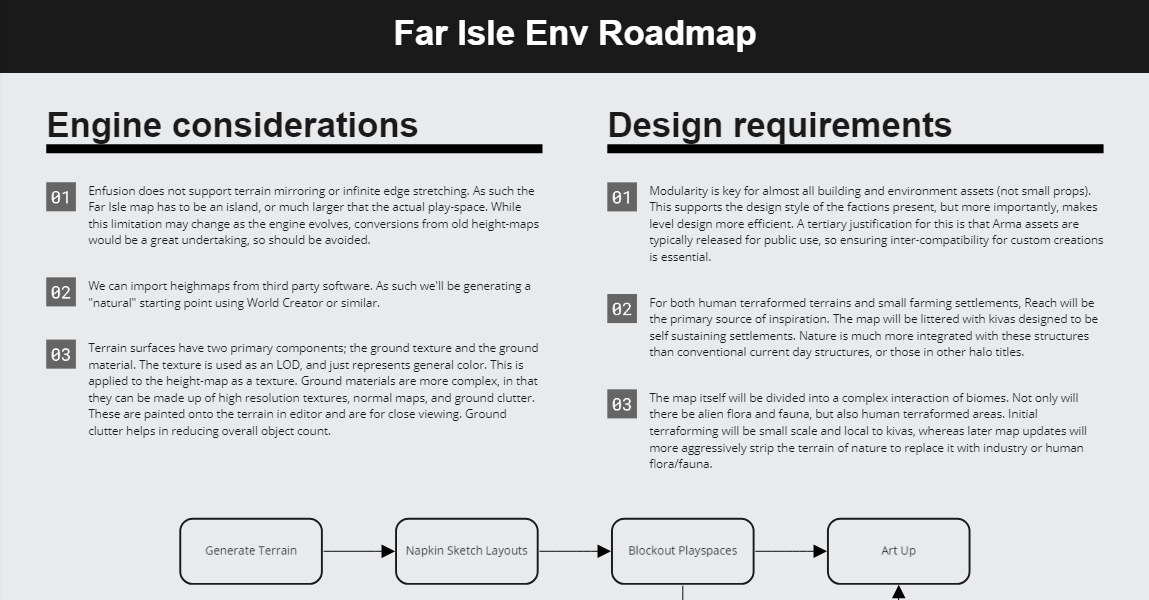 Far Isle Env Roadmap

Engine considerations

01 Enfusion does not support terrain mirroring or infinite edge stretching. As such the Far Isle map has to be an island, or much larger that the actual play-space. While this limitation may change as the engine evolves, conversions from old height-maps would be a great undertaking, so should be avoided.

02 We can import heighmaps from third party software. As such we'll be generating a "natural" starting point using World Creator or similar.

03 Terrain surfaces have two primary components; the ground texture and the ground material. The texture is used as an LOD, and just represents general color. This is applied to the height-map as a texture. Ground materials are more complex, in that they can be made up of high resolution textures, normal maps, and ground clutter. These are painted onto the terrain in editor and are for close viewing. Ground clutter helps in reducing overall object count.

Design requirements

01 Modularity is key for almost all building and environment assets (not small props). This supports the design style of the factions present, but more importantly, makes level design more efficient. A tertiary justification for this is that Arma assets are typically released for public use, so ensuring inter-compatibility for custom creations is essential.

02 For both human terraformed terrains and small farming settlements, Reach will be the primary source of inspiration. The map will be littered with kivas designed to be self sustaining settlements. Nature is much more integrated with these structures than conventional current day structures, or those in other halo titles.

03 The map itself will be divided into a complex interaction of biomes. Not only will there be alien flora and fauna, but also human terraformed areas. Initial terraforming will be small scale and local to kivas, whereas later map updates will more aggressively strip the terrain of nature to replace it with industry or human flora/fauna.

Generate Terrain

Napkin Sketch Layouts

Blockout Playspaces

Art Up